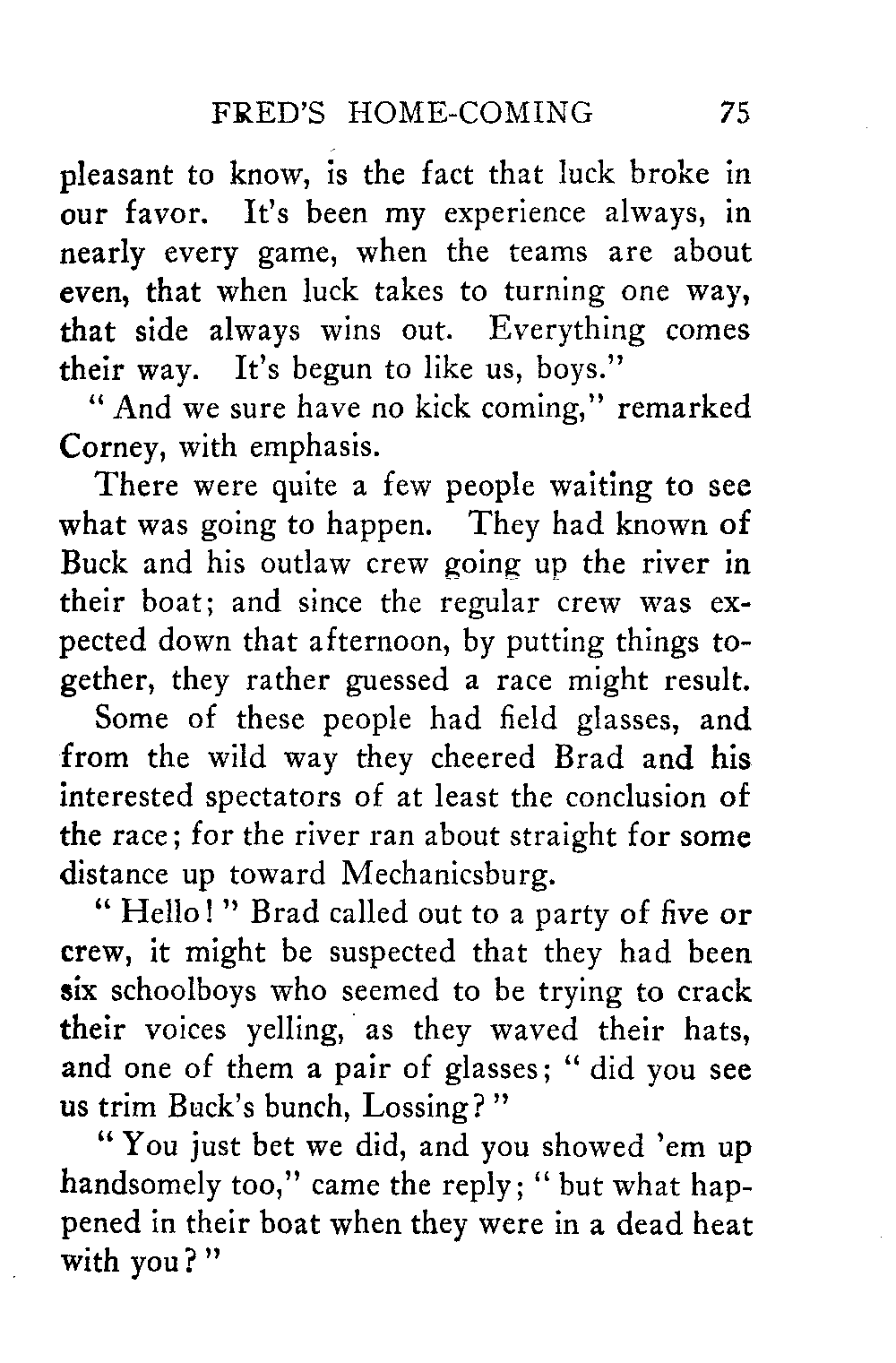 FRED'S HOME-COMING 75

pleasant to know, is the fact that luck broke in our favor. It's been my experience always, in nearly every game, when the teams are about even, that when luck takes to turning one way, that side always wins out. Everything comes their way. It's begun to like us, boys."

"And we sure have no kick coming," remarked Corney, with emphasis.

There were quite a few people waiting to see what was going to happen. They had known of Buck and his outlaw crew going up the river in their boat; and since the regular crew was expected down that afternoon, by putting things together, they rather guessed a race might result.

Some of these people had field glasses, and from the wild way they cheered Brad and his interested spectators of at least the conclusion of the race; for the river ran about straight for some distance up toward Mechanicsburg.

"Hello!" Brad called out to a party of five or crew, it might be suspected that they had been six schoolboys who seemed to be trying to crack their voices yelling, as they waved their hats, and one of them a pair of glasses; "did you see us trim Buck's bunch, Lossing?"

"You just bet we did, and you showed 'em up handsomely too," came the reply; "but what happened in their boat when they were in a dead heat with you?"